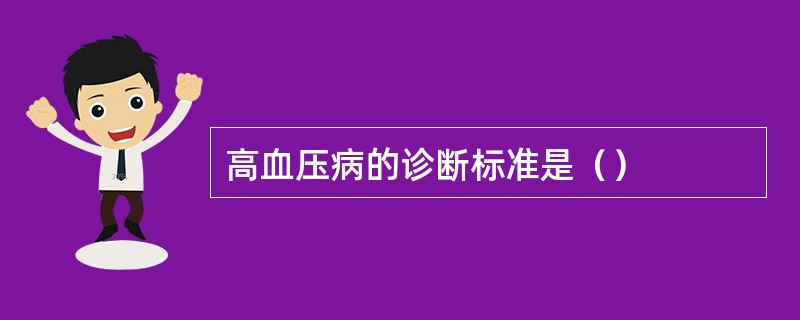 高血压病的诊断标准是（）